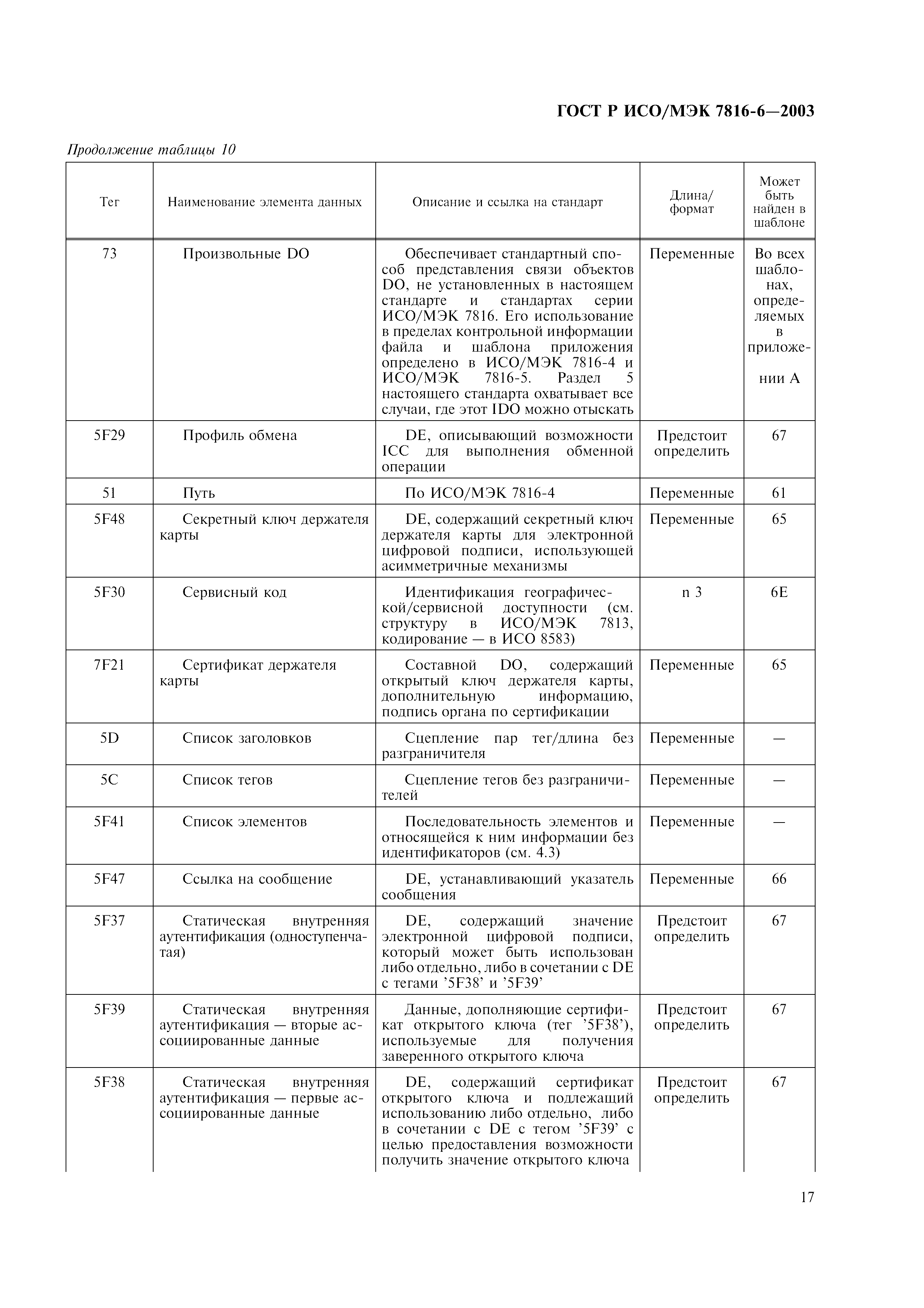 ГОСТ Р ИСО/МЭК 7816-6—2003

Продолжение таблицы 10

| Тег | Наименование элемента данных | Описание и ссылка на стандарт | Длина/ формат | Может быть найден в шаблоне |
|---|---|---|---|---|
| 73 | Произвольные DO | Обеспечивает стандартный способ представления связи объектов DO, не установленных в настоящем стандарте и стандартах серии ИСО/МЭК 7816. Его использование в пределах контрольной информации файла и шаблона приложения определено в ИСО/МЭК 7816-4 и ИСО/МЭК 7816-5. Раздел 5 настоящего стандарта охватывает все случаи, где этот IDO можно отыскать | Переменные | Во всех шаблонах, определяемых в приложении А |
| 5F29 | Профиль обмена | DE, описывающий возможности ICC для выполнения обменной операции | Предстоит определить | 67 |
| 51 | Путь | По ИСО/МЭК 7816-4 | Переменные | 61 |
| 5F48 | Секретный ключ держателя карты | DE, содержащий секретный ключ держателя карты для электронной цифровой подписи, использующей асимметричные механизмы | Переменные | 65 |
| 5F30 | Сервисный код | Идентификация географической/сервисной доступности (см. структуру в ИСО/МЭК 7813, кодирование — в ИСО 8583) | n 3 | 6E |
| 7F21 | Сертификат держателя карты | Составной DO, содержащий открытый ключ держателя карты, дополнительную информацию, подпись органа по сертификации | Переменные | 65 |
| 5D | Список заголовков | Сцепление пар тег/длина без разграничителя | Переменные | — |
| 5C | Список тегов | Сцепление тегов без разграничителей | Переменные | — |
| 5F41 | Список элементов | Последовательность элементов и относящейся к ним информации без идентификаторов (см. 4.3) | Переменные | — |
| 5F47 | Ссылка на сообщение | DE, устанавливающий указатель сообщения | Переменные | 66 |
| 5F37 | Статическая внутренняя аутентификация (одноступенчатая) | DE, содержащий значение электронной цифровой подписи, который может быть использован либо отдельно, либо в сочетании с DE с тегами ’5F38’ и ’5F39’ | Предстоит определить | 67 |
| 5F39 | Статическая внутренняя аутентификация — вторые ассоциированные данные | Данные, дополняющие сертификат открытого ключа (тег ’5F38’), используемые для получения заверенного открытого ключа | Предстоит определить | 67 |
| 5F38 | Статическая внутренняя аутентификация — первые ассоциированные данные | DE, содержащий сертификат открытого ключа и подлежащий использованию либо отдельно, либо в сочетании с DE с тегом ’5F39’ с целью предоставления возможности получить значение открытого ключа | Предстоит определить | 67 |

17